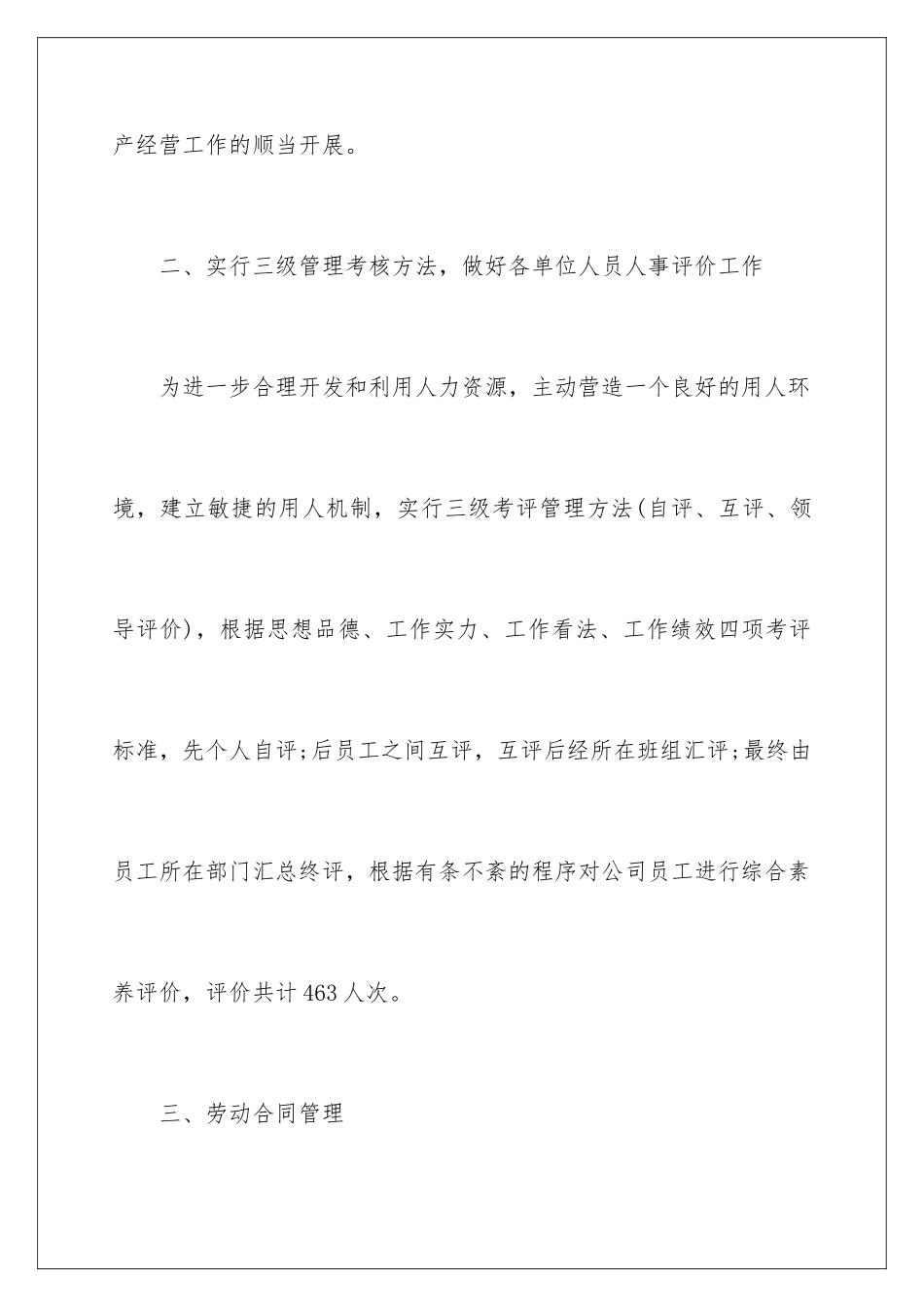 产经营工作的顺当开展。

二、实行三级管理考核方法，做好各单位人员人事评价工作

为进一步合理开发和利用人力资源，主动营造一个良好的用人环境，建立敏捷的用人机制，实行三级考评管理方法(自评、互评、领导评价)，根据思想品德、工作实力、工作看法、工作绩效四项考评标准，先个人自评;后员工之间互评，互评后经所在班组汇评;最终由员工所在部门汇总终评，根据有条不紊的程序对公司员工进行综合素养评价，评价共计463人次。

三、劳动合同管理